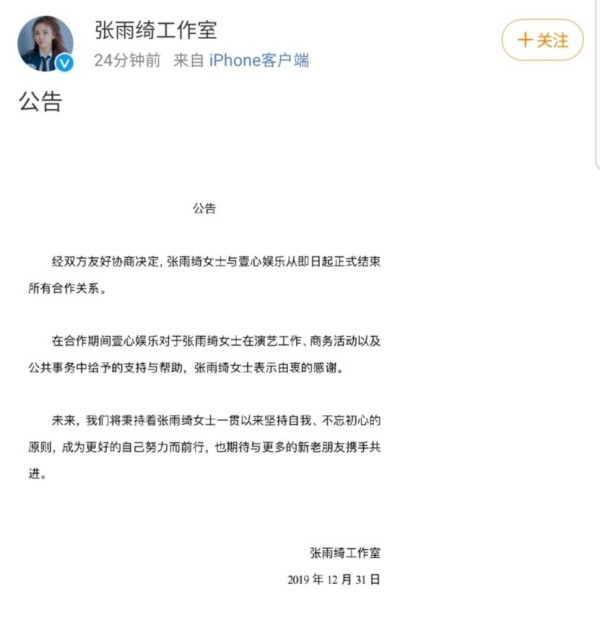 张雨绮工作室
24分钟前 来自 iPhone客户端

+关注

公告

公告

经双方友好协商决定，张雨绮女士与壹心娱乐从即日起正式结束所有合作关系。

在合作期间壹心娱乐对于张雨绮女士在演艺工作、商务活动以及公共事务中给予的支持与帮助，张雨绮女士表示由衷的感谢。

未来，我们将秉持着张雨绮女士一贯以来坚持自我、不忘初心的原则，成为更好的自己努力而前行，也期待与更多的新老朋友携手共进。

张雨绮工作室
2019 年 12 月 31 日